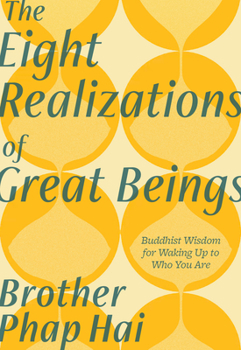 The Eight Realizations of Great Beings

Buddhist Wisdom for Waking Up to Who You Are

Brother Phap Hai